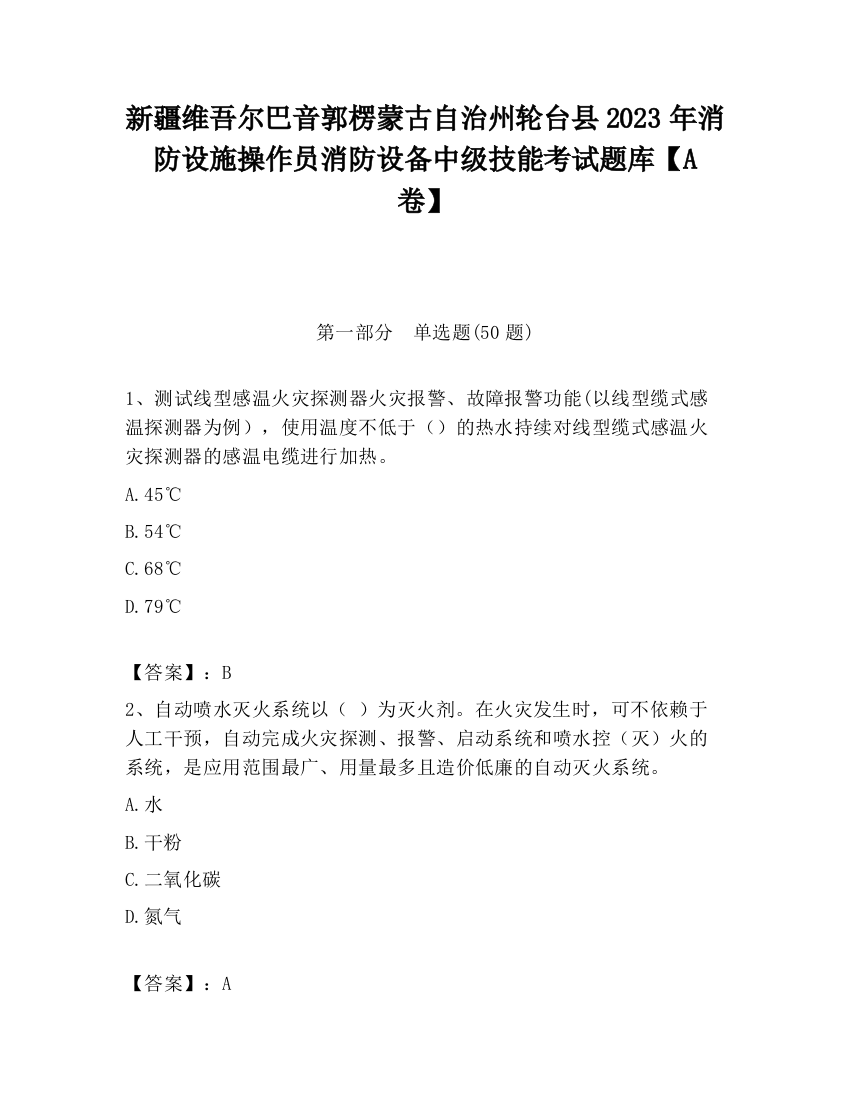 新疆维吾尔巴音郭楞蒙古自治州轮台县2023年消防设施操作员消防设备中级技能考试题库【A卷】

第一部分　单选题(50题)

1、测试线型感温火灾探测器火灾报警、故障报警功能(以线型缆式感温探测器为例)，使用温度不低于（）的热水持续对线型缆式感温火灾探测器的感温电缆进行加热。

A.45℃

B.54℃

C.68℃

D.79℃

【答案】：B

2、自动喷水灭火系统以（ ）为灭火剂。在火灾发生时，可不依赖于人工干预，自动完成火灾探测、报警、启动系统和喷水控（灭）火的系统，是应用范围最广、用量最多且造价低廉的自动灭火系统。

A.水

B.干粉

C.二氧化碳

D.氮气

【答案】：A